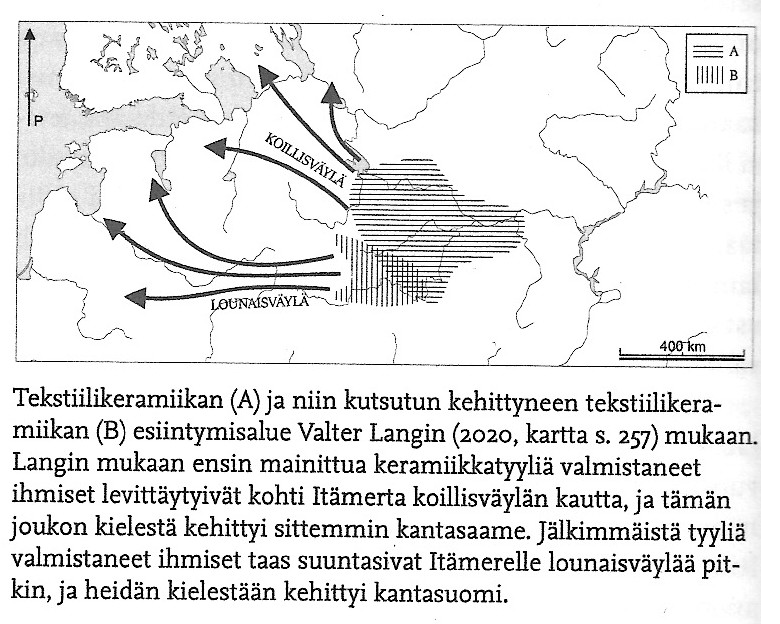 P

A
B

KOILLISVÄYLÄ

LOUNAISVÄYLÄ

400 km

Tekstiilikeramiikan (A) ja niin kutsutun kehittyneen tekstiilikeramiikan (B) esiintymisalue Valter Langin (2020, kartta s. 257) mukaan. Langin mukaan ensin mainittua keramiikkatyyliä valmistaneet ihmiset levittäytyivät kohti Itämerta koillisväylän kautta, ja tämän joukon kielestä kehittyi sittemmin kantasaame. Jälkimmäistä tyyliä valmistaneet ihmiset taas suuntasivat Itämerelle lounaisväylää pitkin, ja heidän kielestään kehittyi kantasuomi.